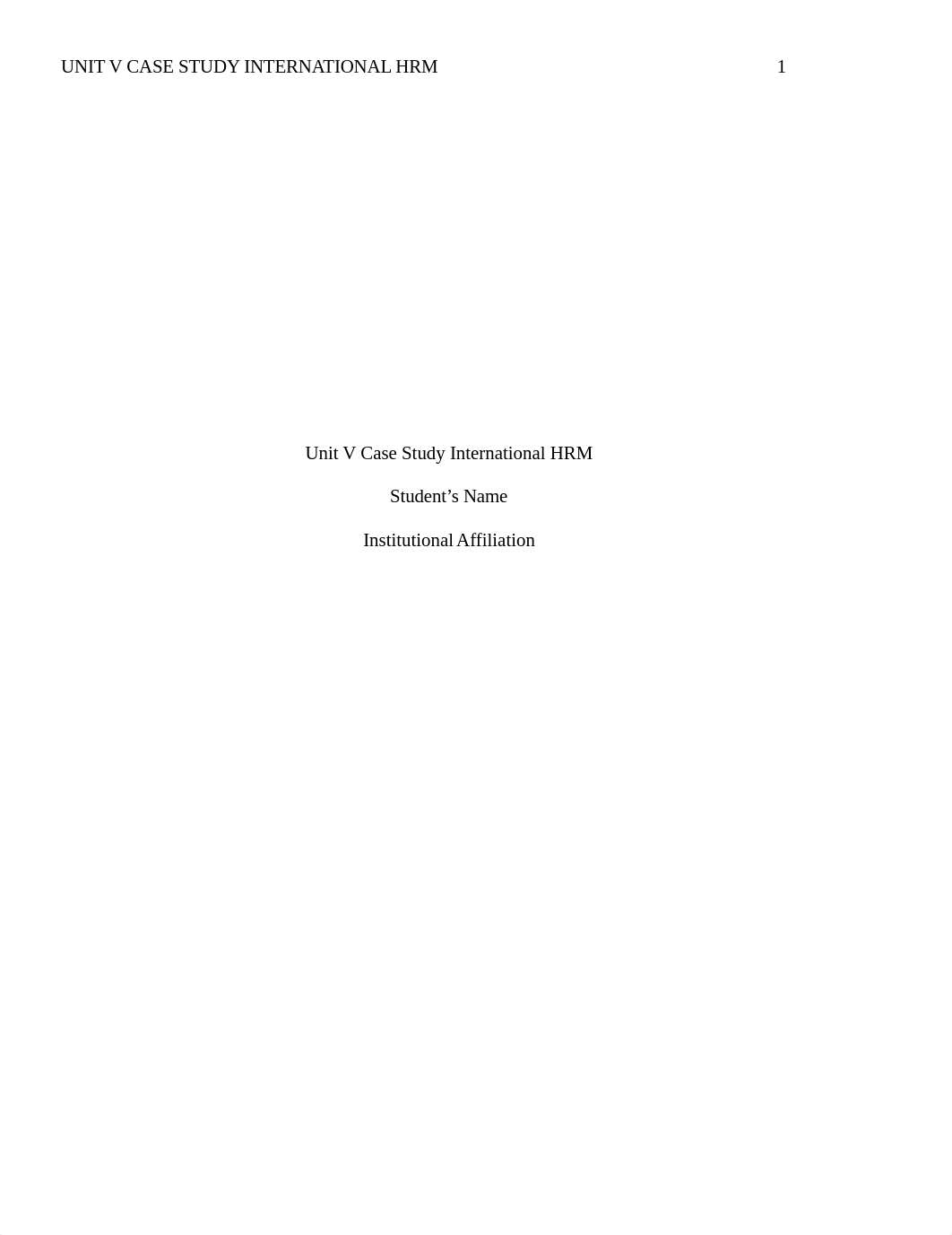 UNIT V CASE STUDY INTERNATIONAL HRM 1

Unit V Case Study International HRM

Student’s Name

Institutional Affiliation